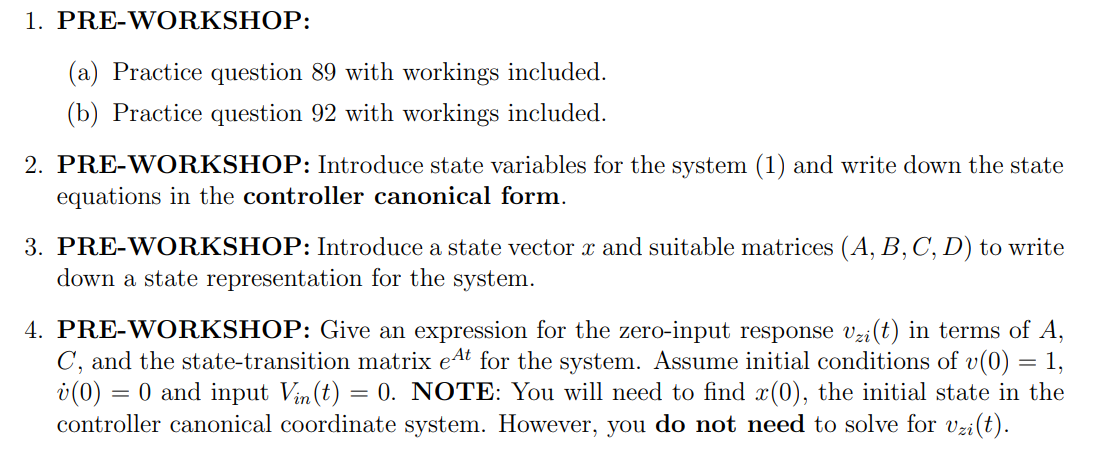 1. PRE-WORKSHOP:

(a) Practice question 89 with workings included.

(b) Practice question 92 with workings included.

2. PRE-WORKSHOP: Introduce state variables for the system (1) and write down the state equations in the controller canonical form.

3. PRE-WORKSHOP: Introduce a state vector $x$ and suitable matrices $(A, B, C, D)$ to write down a state representation for the system.

4. PRE-WORKSHOP: Give an expression for the zero-input response $v_{zi}(t)$ in terms of $A$, $C$, and the state-transition matrix $e^{At}$ for the system. Assume initial conditions of $v(0) = 1$, $\dot{v}(0) = 0$ and input $V_{in}(t) = 0$. NOTE: You will need to find $x(0)$, the initial state in the controller canonical coordinate system. However, you do not need to solve for $v_{zi}(t)$.